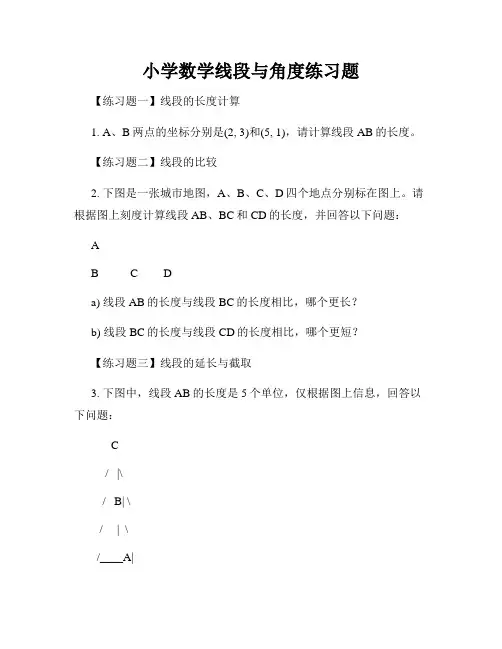 小学数学线段与角度练习题

【练习题一】线段的长度计算

1. A、B 两点的坐标分别是(2, 3)和(5, 1)，请计算线段 AB 的长度。

【练习题二】线段的比较

2. 下图是一张城市地图，A、B、C、D 四个地点分别标在图上。请根据图上刻度计算线段 AB、BC 和 CD 的长度，并回答以下问题：

A

B C D

a) 线段 AB 的长度与线段 BC 的长度相比，哪个更长？

b) 线段 BC 的长度与线段 CD 的长度相比，哪个更短？

【练习题三】线段的延长与截取

3. 下图中，线段 AB 的长度是 5 个单位，仅根据图上信息，回答以下问题：

C

/ |\

/ B| \

/ | \

/____A|